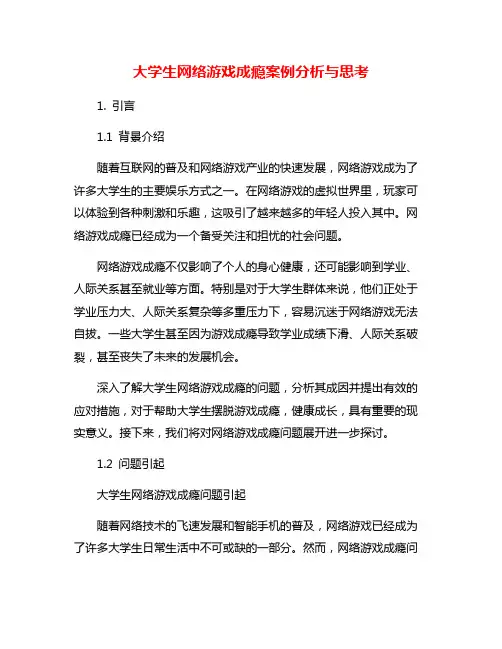 大学生网络游戏成瘾案例分析与思考

1. 引言

1.1 背景介绍

随着互联网的普及和网络游戏产业的快速发展，网络游戏成为了许多大学生的主要娱乐方式之一。在网络游戏的虚拟世界里，玩家可以体验到各种刺激和乐趣，这吸引了越来越多的年轻人投入其中。网络游戏成瘾已经成为一个备受关注和担忧的社会问题。

网络游戏成瘾不仅影响了个人的身心健康，还可能影响到学业、人际关系甚至就业等方面。特别是对于大学生群体来说，他们正处于学业压力大、人际关系复杂等多重压力下，容易沉迷于网络游戏无法自拔。一些大学生甚至因为游戏成瘾导致学业成绩下滑、人际关系破裂，甚至丧失了未来的发展机会。

深入了解大学生网络游戏成瘾的问题，分析其成因并提出有效的应对措施，对于帮助大学生摆脱游戏成瘾，健康成长，具有重要的现实意义。接下来，我们将对网络游戏成瘾问题展开进一步探讨。

1.2 问题引起

大学生网络游戏成瘾问题引起

随着网络技术的飞速发展和智能手机的普及，网络游戏已经成为了许多大学生日常生活中不可或缺的一部分。然而，网络游戏成瘾问